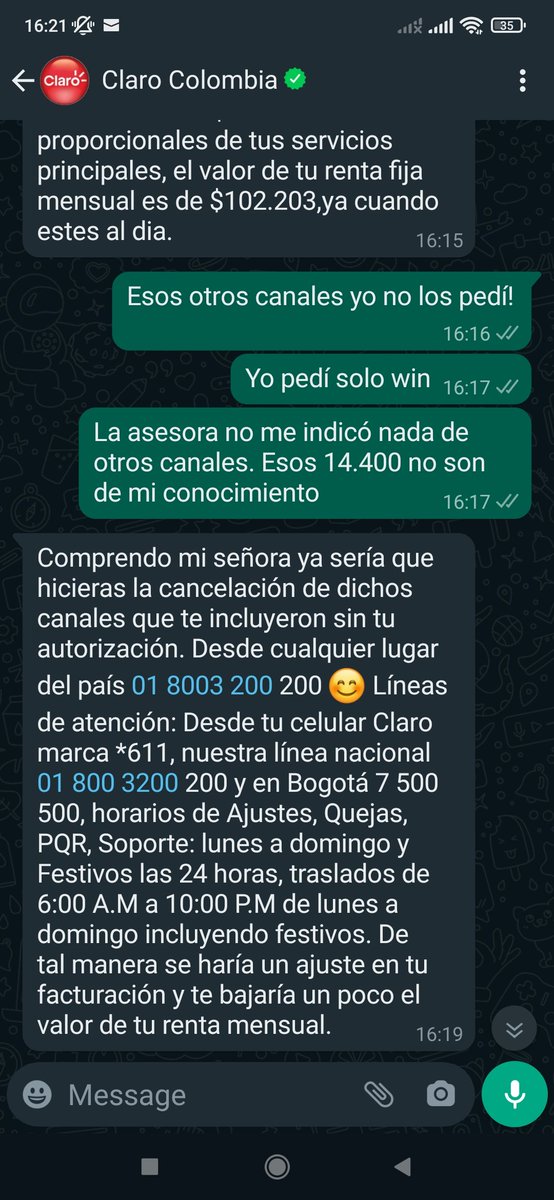 16:21

35

Claro

Claro Colombia

proporcionales de tus servicios principales, el valor de tu renta fija mensual es de $102.203,ya cuando estes al dia. 16:15

Esos otros canales yo no los pedí! 16:16

Yo pedí solo win 16:17

La asesora no me indicó nada de otros canales. Esos 14.400 no son de mi conocimiento 16:17

Comprendo mi señora ya sería que hicieras la cancelación de dichos canales que te incluyeron sin tu autorización. Desde cualquier lugar del país 01 8003 200 200 😊 Líneas de atención: Desde tu celular Claro marca *611, nuestra línea nacional 01 800 3200 200 y en Bogotá 7 500 500, horarios de Ajustes, Quejas, PQR, Soporte: lunes a domingo y Festivos las 24 horas, traslados de 6:00 A.M a 10:00 P.M de lunes a domingo incluyendo festivos. De tal manera se haría un ajuste en tu facturación y te bajaría un poco el valor de tu renta mensual. 16:19

Message